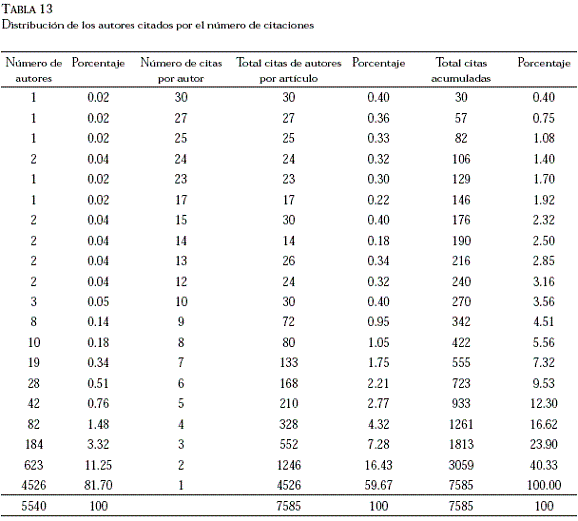 TABLA 13
Distribución de los autores citados por el número de citaciones

| Número de autores | Porcentaje | Número de citas por autor | Total citas de autores por artículo | Porcentaje | Total citas acumuladas | Porcentaje |
|---|---|---|---|---|---|---|
| 1 | 0.02 | 30 | 30 | 0.40 | 30 | 0.40 |
| 1 | 0.02 | 27 | 27 | 0.36 | 57 | 0.75 |
| 1 | 0.02 | 25 | 25 | 0.33 | 82 | 1.08 |
| 2 | 0.04 | 24 | 24 | 0.32 | 106 | 1.40 |
| 1 | 0.02 | 23 | 23 | 0.30 | 129 | 1.70 |
| 1 | 0.02 | 17 | 17 | 0.22 | 146 | 1.92 |
| 2 | 0.04 | 15 | 30 | 0.40 | 176 | 2.32 |
| 2 | 0.04 | 14 | 14 | 0.18 | 190 | 2.50 |
| 2 | 0.04 | 13 | 26 | 0.34 | 216 | 2.85 |
| 2 | 0.04 | 12 | 24 | 0.32 | 240 | 3.16 |
| 3 | 0.05 | 10 | 30 | 0.40 | 270 | 3.56 |
| 8 | 0.14 | 9 | 72 | 0.95 | 342 | 4.51 |
| 10 | 0.18 | 8 | 80 | 1.05 | 422 | 5.56 |
| 19 | 0.34 | 7 | 133 | 1.75 | 555 | 7.32 |
| 28 | 0.51 | 6 | 168 | 2.21 | 723 | 9.53 |
| 42 | 0.76 | 5 | 210 | 2.77 | 933 | 12.30 |
| 82 | 1.48 | 4 | 328 | 4.32 | 1261 | 16.62 |
| 184 | 3.32 | 3 | 552 | 7.28 | 1813 | 23.90 |
| 623 | 11.25 | 2 | 1246 | 16.43 | 3059 | 40.33 |
| 4526 | 81.70 | 1 | 4526 | 59.67 | 7585 | 100.00 |
| 5540 | 100 | | 7585 | 100 | 7585 | 100 |